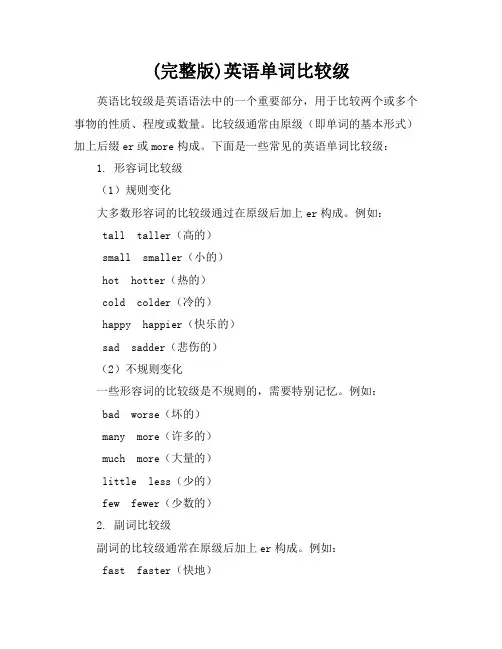 (完整版)英语单词比较级

英语比较级是英语语法中的一个重要部分，用于比较两个或多个事物的性质、程度或数量。比较级通常由原级（即单词的基本形式）加上后缀 er 或 more 构成。下面是一些常见的英语单词比较级：

1. 形容词比较级

（1）规则变化

大多数形容词的比较级通过在原级后加上 er 构成。例如：

tall taller（高的）

small smaller（小的）

hot hotter（热的）

cold colder（冷的）

happy happier（快乐的）

sad sadder（悲伤的）

（2）不规则变化

一些形容词的比较级是不规则的，需要特别记忆。例如：

bad worse（坏的）

many more（许多的）

much more（大量的）

little less（少的）

few fewer（少数的）

2. 副词比较级

副词的比较级通常在原级后加上 er 构成。例如：

fast faster（快地）